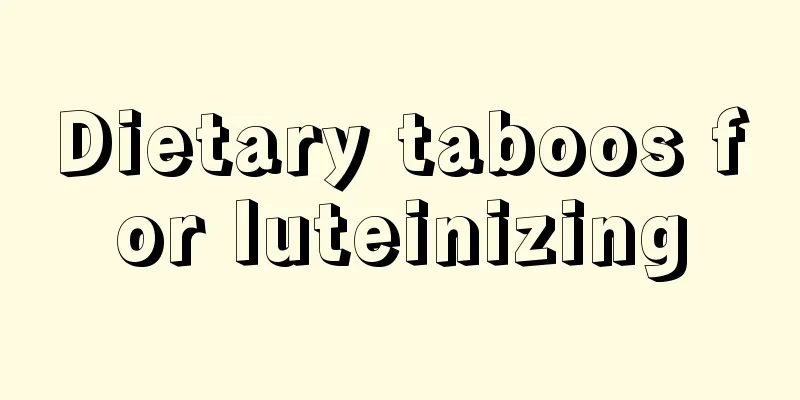 Dietary taboos f
or luteinizing